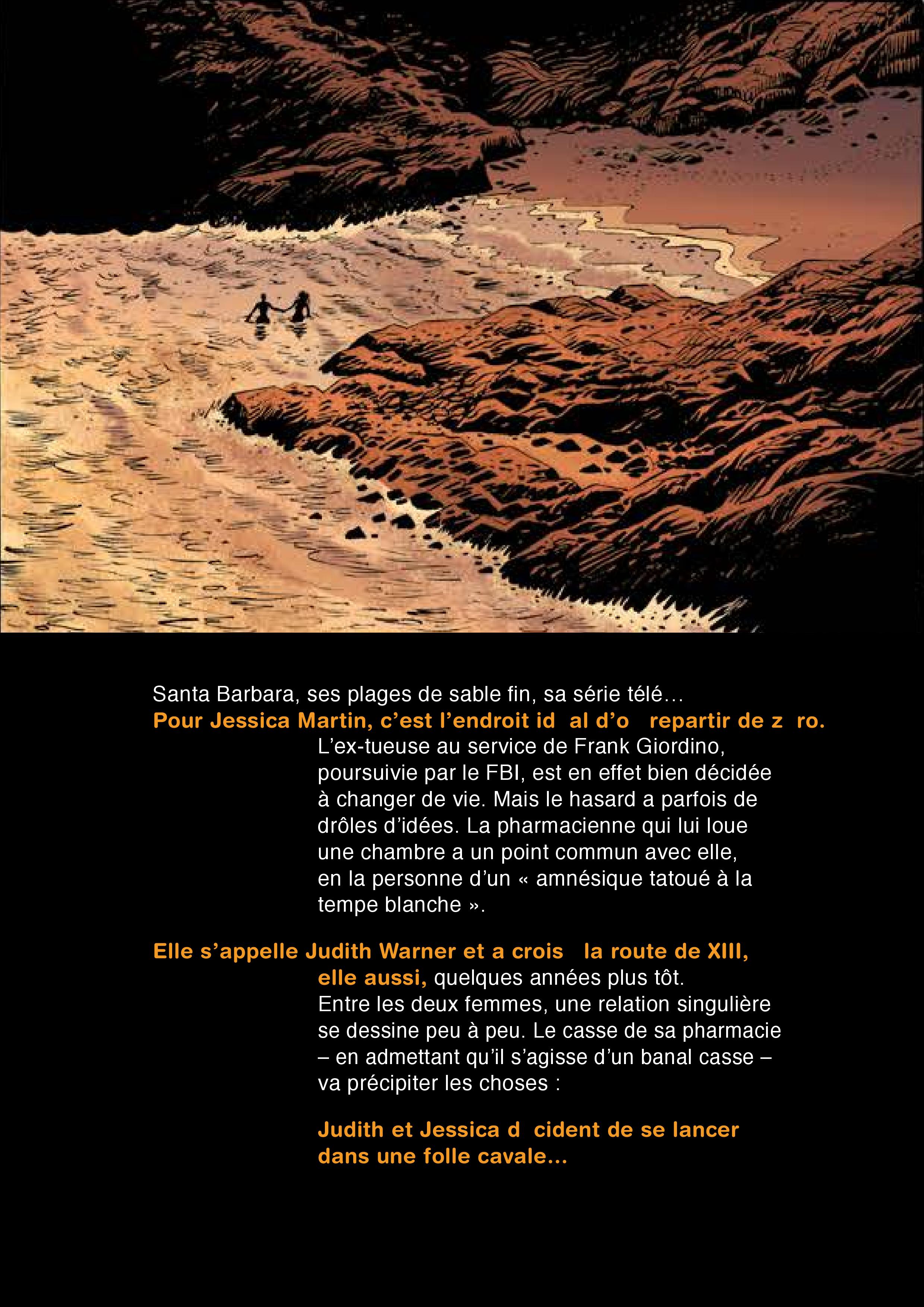 Santa Barbara, ses plages de sable fin, sa série télé…

Pour Jessica Martin, c'est l'endroit id al d'o repartir de z ro. L'ex-tueuse au service de Frank Giordino, poursuivie par le FBI, est en effet bien décidée à changer de vie. Mais le hasard a parfois de drôles d'idées. La pharmacienne qui lui loue une chambre a un point commun avec elle, en la personne d'un « amnésique tatoué à la tempe blanche ».

Elle s'appelle Judith Warner et a crois la route de XIII, elle aussi, quelques années plus tôt. Entre les deux femmes, une relation singulière se dessine peu à peu. Le casse de sa pharmacie – en admettant qu'il s'agisse d'un banal casse – va précipiter les choses :

Judith et Jessica d cident de se lancer dans une folle cavale...